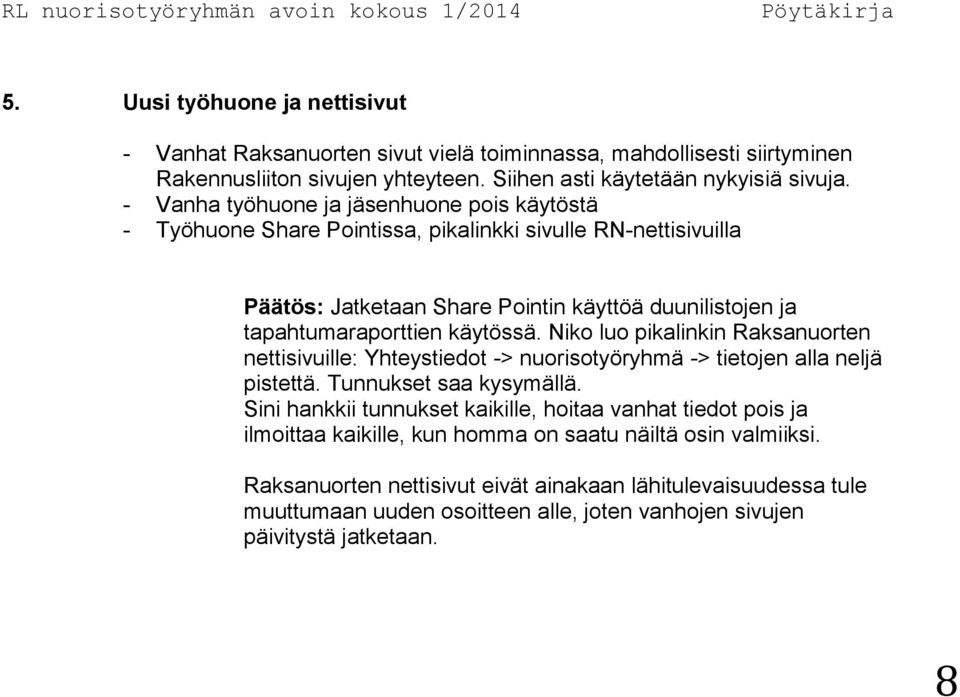 RL nuorisotyöryhmän avoin kokous 1/2014 Pöytäkirja

5. Uusi työhuone ja nettisivut

- Vanhat Raksanuorten sivut vielä toiminnassa, mahdollisesti siirtyminen Rakennusliiton sivujen yhteyteen. Siihen asti käytetään nykyisiä sivuja.
- Vanha työhuone ja jäsenhuone pois käytöstä
- Työhuone Share Pointissa, pikalinkki sivulle RN-nettisivuilla

Päätös: Jatketaan Share Pointin käyttöä duunilistojen ja tapahtumaraporttien käytössä. Niko luo pikalinkin Raksanuorten nettisivuille: Yhteystiedot -> nuorisotyöryhmä -> tietojen alla neljä pistettä. Tunnukset saa kysymällä.
Sini hankkii tunnukset kaikille, hoitaa vanhat tiedot pois ja ilmoittaa kaikille, kun homma on saatu näiltä osin valmiiksi.

Raksanuorten nettisivut eivät ainakaan lähitulevaisuudessa tule muuttumaan uuden osoitteen alle, joten vanhojen sivujen päivitystä jatketaan.

8